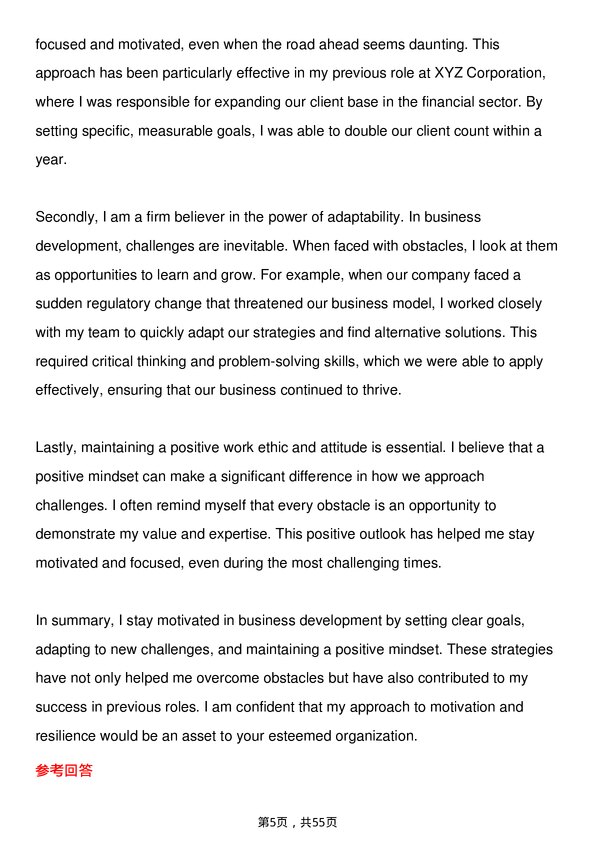 focused and motivated, even when the road ahead seems daunting. This approach has been particularly effective in my previous role at XYZ Corporation, where I was responsible for expanding our client base in the financial sector. By setting specific, measurable goals, I was able to double our client count within a year.

Secondly, I am a firm believer in the power of adaptability. In business development, challenges are inevitable. When faced with obstacles, I look at them as opportunities to learn and grow. For example, when our company faced a sudden regulatory change that threatened our business model, I worked closely with my team to quickly adapt our strategies and find alternative solutions. This required critical thinking and problem-solving skills, which we were able to apply effectively, ensuring that our business continued to thrive.

Lastly, maintaining a positive work ethic and attitude is essential. I believe that a positive mindset can make a significant difference in how we approach challenges. I often remind myself that every obstacle is an opportunity to demonstrate my value and expertise. This positive outlook has helped me stay motivated and focused, even during the most challenging times.

In summary, I stay motivated in business development by setting clear goals, adapting to new challenges, and maintaining a positive mindset. These strategies have not only helped me overcome obstacles but have also contributed to my success in previous roles. I am confident that my approach to motivation and resilience would be an asset to your esteemed organization.

参考回答

第5页，共55页